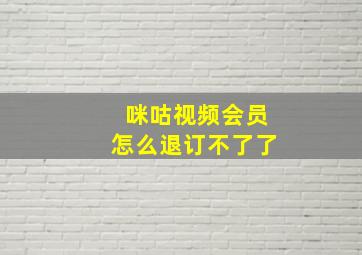 咪咕视频会员
怎么退订不了了